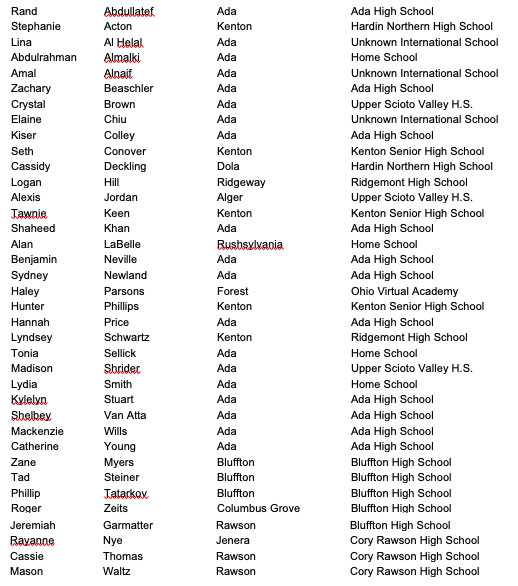 | | | | |
|---|---|---|---|
| Rand | Abdullatef | Ada | Ada High School |
| Stephanie | Acton | Kenton | Hardin Northern High School |
| Lina | Al Helal | Ada | Unknown International School |
| Abdulrahman | Almalki | Ada | Home School |
| Amal | Alnaif | Ada | Unknown International School |
| Zachary | Beaschler | Ada | Ada High School |
| Crystal | Brown | Ada | Upper Scioto Valley H.S. |
| Elaine | Chiu | Ada | Unknown International School |
| Kiser | Colley | Ada | Ada High School |
| Seth | Conover | Kenton | Kenton Senior High School |
| Cassidy | Deckling | Dola | Hardin Northern High School |
| Logan | Hill | Ridgeway | Ridgemont High School |
| Alexis | Jordan | Alger | Upper Scioto Valley H.S. |
| Tawnie | Keen | Kenton | Kenton Senior High School |
| Shaheed | Khan | Ada | Ada High School |
| Alan | LaBelle | Rushsylvania | Home School |
| Benjamin | Neville | Ada | Ada High School |
| Sydney | Newland | Ada | Ada High School |
| Haley | Parsons | Forest | Ohio Virtual Academy |
| Hunter | Phillips | Kenton | Kenton Senior High School |
| Hannah | Price | Ada | Ada High School |
| Lyndsey | Schwartz | Kenton | Ridgemont High School |
| Tonia | Sellick | Ada | Home School |
| Madison | Shrider | Ada | Upper Scioto Valley H.S. |
| Lydia | Smith | Ada | Home School |
| Kylelyn | Stuart | Ada | Ada High School |
| Shelbey | Van Atta | Ada | Ada High School |
| Mackenzie | Wills | Ada | Ada High School |
| Catherine | Young | Ada | Ada High School |
| Zane | Myers | Bluffton | Bluffton High School |
| Tad | Steiner | Bluffton | Bluffton High School |
| Phillip | Tatarkov | Bluffton | Bluffton High School |
| Roger | Zeits | Columbus Grove | Bluffton High School |
| Jeremiah | Garmatter | Rawson | Bluffton High School |
| Rayanne | Nye | Jenera | Cory Rawson High School |
| Cassie | Thomas | Rawson | Cory Rawson High School |
| Mason | Waltz | Rawson | Cory Rawson High School |